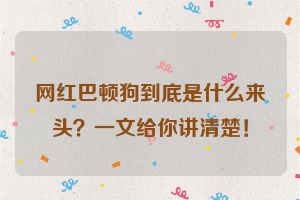 网红巴顿狗到底是什么来头？一文给你讲清楚！